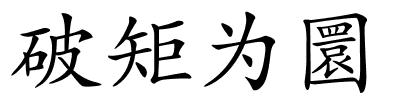 破矩为圜